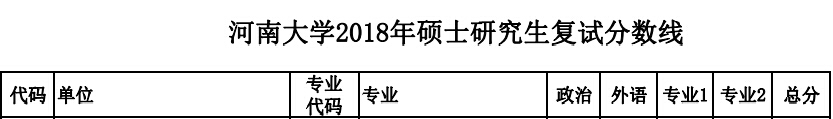 河南大学2018年硕士研究生复试分数线

| 代码 | 单位 | 专业代码 | 专业 | 政治 | 外语 | 专业1 | 专业2 | 总分 |
|---|---|---|---|---|---|---|---|---|